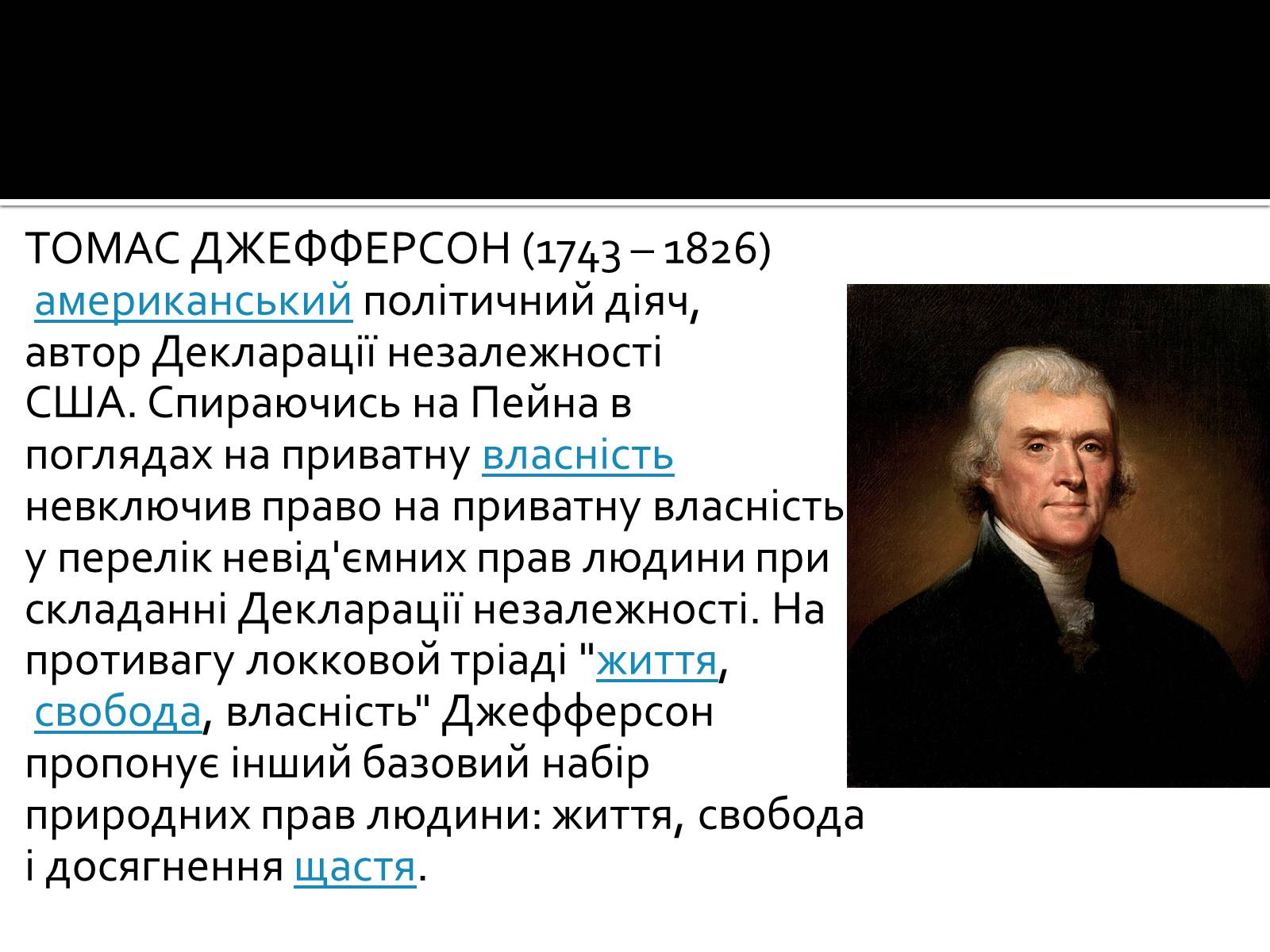 ТОМАС ДЖЕФФЕРСОН (1743 – 1826) американський політичний діяч, автор Декларації незалежності США. Спираючись на Пейна в поглядах на приватну власність невключив право на приватну власність у перелік невід'ємних прав людини при складанні Декларації незалежності. На противагу локковой тріаді "життя, свобода, власність" Джефферсон пропонує інший базовий набір природних прав людини: життя, свобода і досягнення щастя.